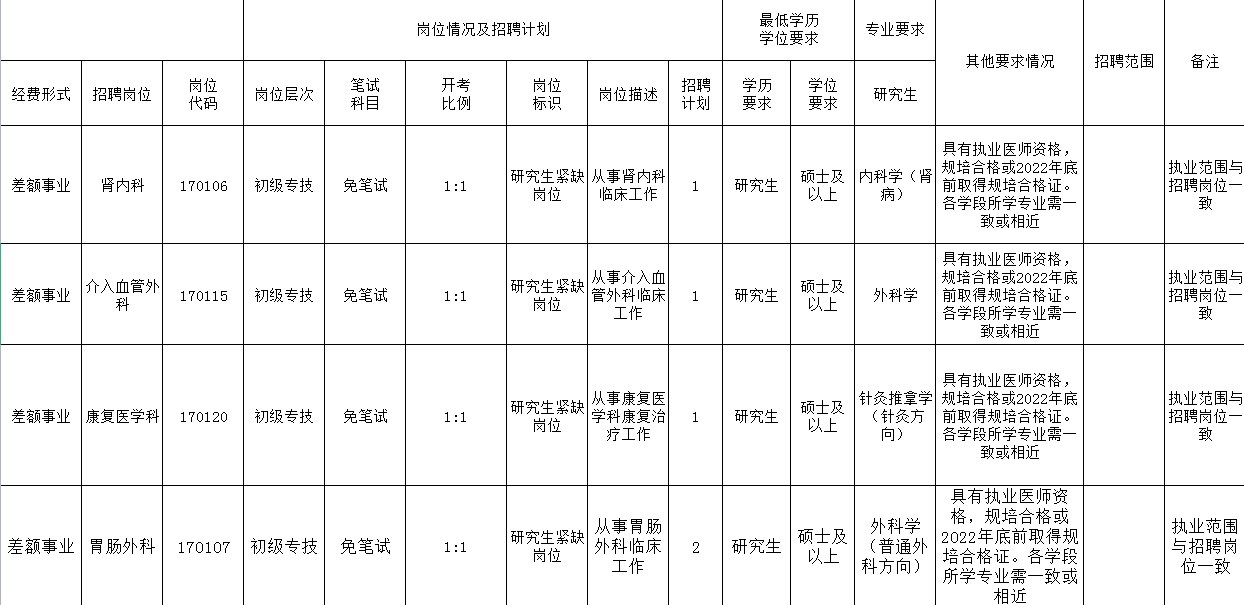 | | | | 岗位情况及招聘计划 | | | | | | 最低学历学位要求 | | 专业要求 | 其他要求情况 | 招聘范围 | 备注 |
|---|---|---|---|---|---|---|---|---|---|---|---|---|---|---|
| 经费形式 | 招聘岗位 | 岗位代码 | 岗位层次 | 笔试科目 | 开考比例 | 岗位标识 | 岗位描述 | 招聘计划 | 学历要求 | 学位要求 | 研究生 | | | |
| 差额事业 | 肾内科 | 170106 | 初级专技 | 免笔试 | 1:1 | 研究生紧缺岗位 | 从事肾内科临床工作 | 1 | 研究生 | 硕士及以上 | 内科学（肾病） | 具有执业医师资格，规培合格或2022年底前取得规培合格证。各学段所学专业需一致或相近 | | 执业范围与招聘岗位一致 |
| 差额事业 | 介入血管外科 | 170115 | 初级专技 | 免笔试 | 1:1 | 研究生紧缺岗位 | 从事介入血管外科临床工作 | 1 | 研究生 | 硕士及以上 | 外科学 | 具有执业医师资格，规培合格或2022年底前取得规培合格证。各学段所学专业需一致或相近 | | 执业范围与招聘岗位一致 |
| 差额事业 | 康复医学科 | 170120 | 初级专技 | 免笔试 | 1:1 | 研究生紧缺岗位 | 从事康复医学科康复治疗工作 | 1 | 研究生 | 硕士及以上 | 针灸推拿学（针灸方向） | 具有执业医师资格，规培合格或2022年底前取得规培合格证。各学段所学专业需一致或相近 | | 执业范围与招聘岗位一致 |
| 差额事业 | 胃肠外科 | 170107 | 初级专技 | 免笔试 | 1:1 | 研究生紧缺岗位 | 从事胃肠外科临床工作 | 2 | 研究生 | 硕士及以上 | 外科学（普通外科方向） | 具有执业医师资格，规培合格或2022年底前取得规培合格证。各学段所学专业需一致或相近 | | 执业范围与招聘岗位一致 |